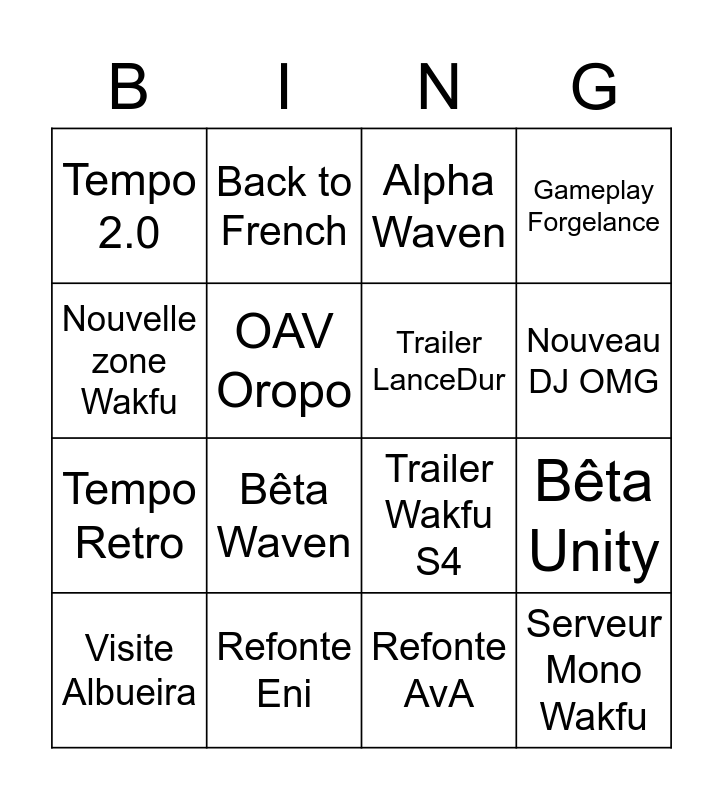 | B | I | N | G |
|---|---|---|---|
| Tempo 2.0 | Back to French | Alpha Waven | Gameplay Forgelance |
| Nouvelle zone Wakfu | OAV Oropo | Trailer LanceDur | Nouveau DJ OMG |
| Tempo Retro | Bêta Waven | Trailer Wakfu S4 | Bêta Unity |
| Visite Albueira | Refonte Eni | Refonte AvA | Serveur Mono Wakfu |